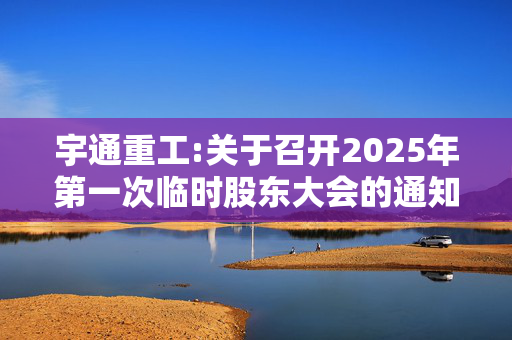 宇通重工:关于召开2025年第一次临时股东大会的通知